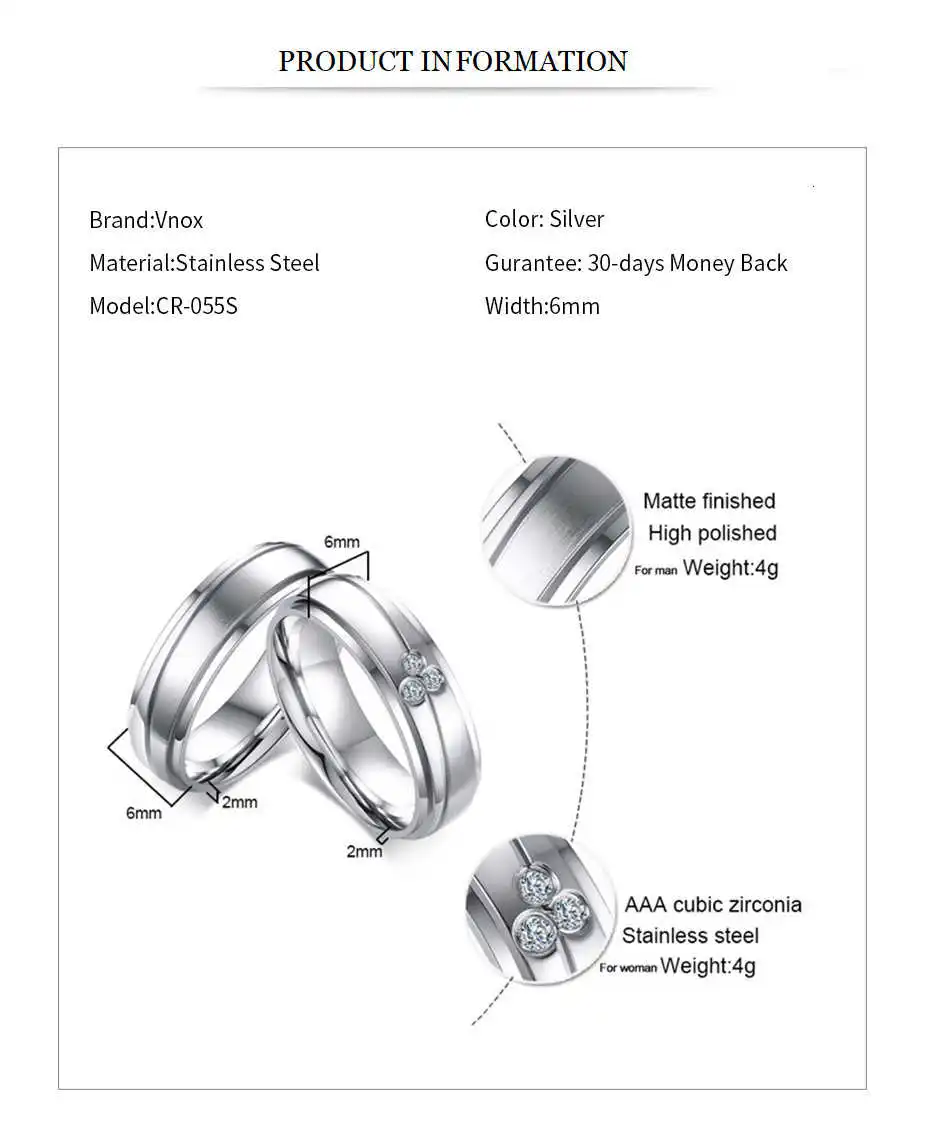 PRODUCT INFORMATION

Brand:Vnox
Material:Stainless Steel
Model:CR-055S

Color: Silver
Gurantee: 30-days Money Back
Width:6mm

6mm
6mm
2mm
2mm

Matte finished
High polished
For man Weight:4g

AAA cubic zirconia
Stainless steel
For woman Weight:4g